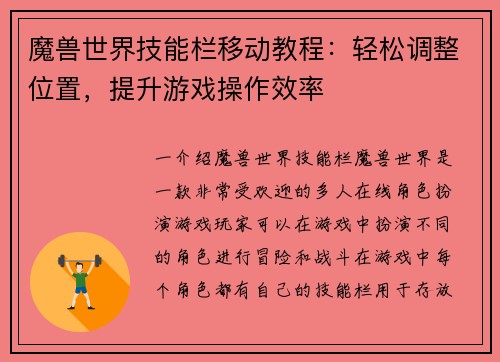 魔兽世界技能栏移动教程：轻松调整位置，提升游戏操作效率

一介绍魔兽世界技能栏魔兽世界是一款非常受欢迎的多人在线角色扮演游戏玩家可以在游戏中扮演不同的角色进行冒险和战斗在游戏中每个角色都有自己的技能栏用于存放